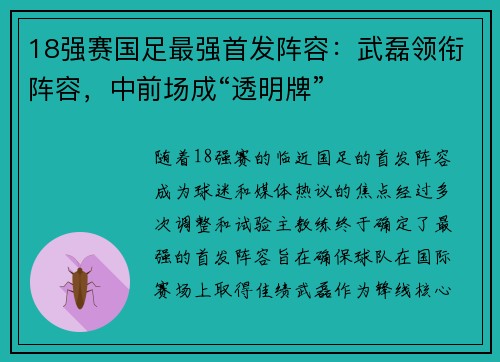 18强赛国足最强首发阵容：武磊领衔阵容，中前场成“透明牌”

随着18强赛的临近国足的首发阵容成为球迷和媒体热议的焦点经过多次调整和试验主教练终于确定了最强的首发阵容旨在确保球队在国际赛场上取得佳绩武磊作为锋线核心